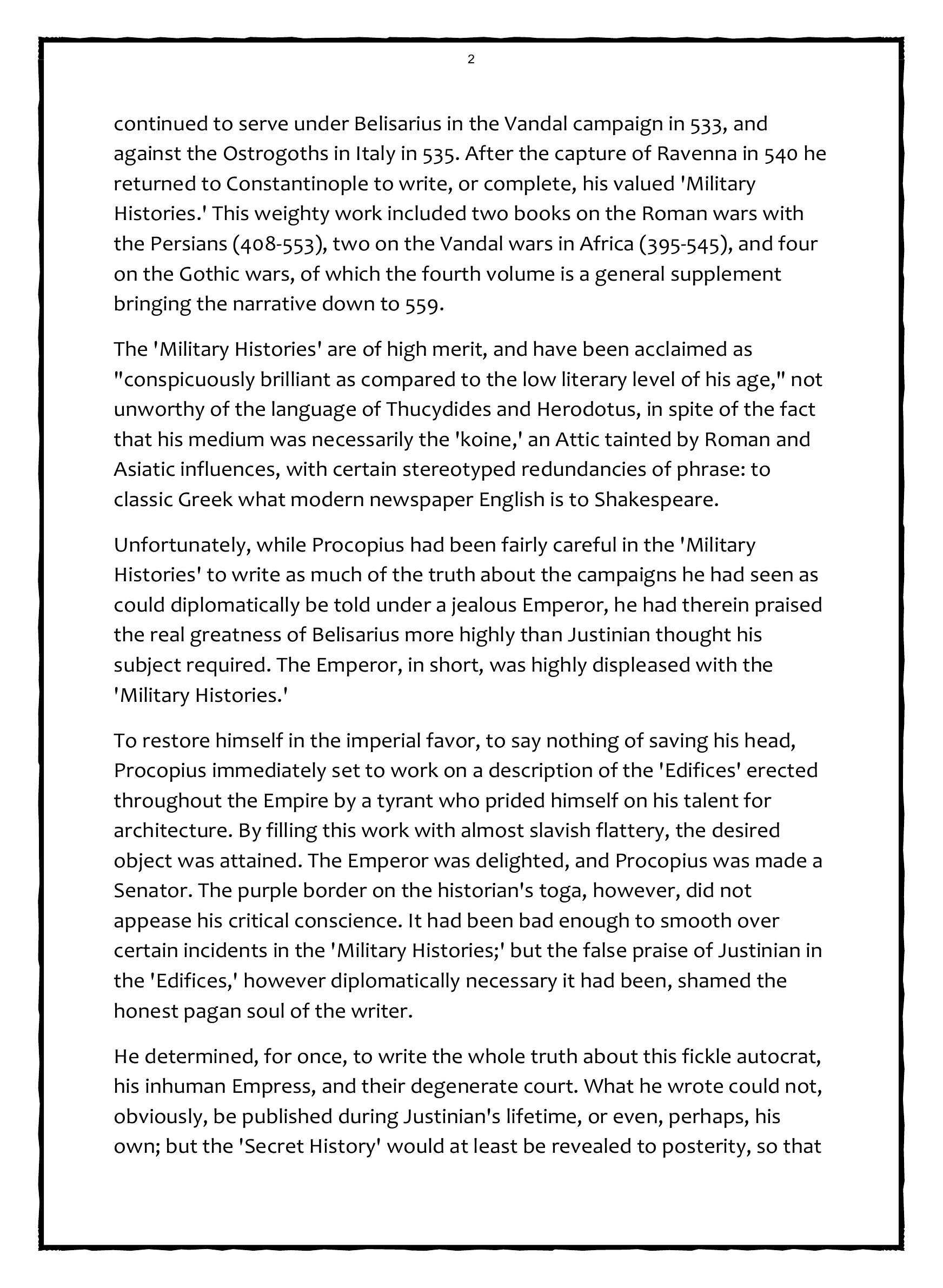 2

continued to serve under Belisarius in the Vandal campaign in 533, and against the Ostrogoths in Italy in 535. After the capture of Ravenna in 540 he returned to Constantinople to write, or complete, his valued 'Military Histories.' This weighty work included two books on the Roman wars with the Persians (408-553), two on the Vandal wars in Africa (395-545), and four on the Gothic wars, of which the fourth volume is a general supplement bringing the narrative down to 559.

The 'Military Histories' are of high merit, and have been acclaimed as "conspicuously brilliant as compared to the low literary level of his age," not unworthy of the language of Thucydides and Herodotus, in spite of the fact that his medium was necessarily the 'koine,' an Attic tainted by Roman and Asiatic influences, with certain stereotyped redundancies of phrase: to classic Greek what modern newspaper English is to Shakespeare.

Unfortunately, while Procopius had been fairly careful in the 'Military Histories' to write as much of the truth about the campaigns he had seen as could diplomatically be told under a jealous Emperor, he had therein praised the real greatness of Belisarius more highly than Justinian thought his subject required. The Emperor, in short, was highly displeased with the 'Military Histories.'

To restore himself in the imperial favor, to say nothing of saving his head, Procopius immediately set to work on a description of the 'Edifices' erected throughout the Empire by a tyrant who prided himself on his talent for architecture. By filling this work with almost slavish flattery, the desired object was attained. The Emperor was delighted, and Procopius was made a Senator. The purple border on the historian's toga, however, did not appease his critical conscience. It had been bad enough to smooth over certain incidents in the 'Military Histories;' but the false praise of Justinian in the 'Edifices,' however diplomatically necessary it had been, shamed the honest pagan soul of the writer.

He determined, for once, to write the whole truth about this fickle autocrat, his inhuman Empress, and their degenerate court. What he wrote could not, obviously, be published during Justinian's lifetime, or even, perhaps, his own; but the 'Secret History' would at least be revealed to posterity, so that